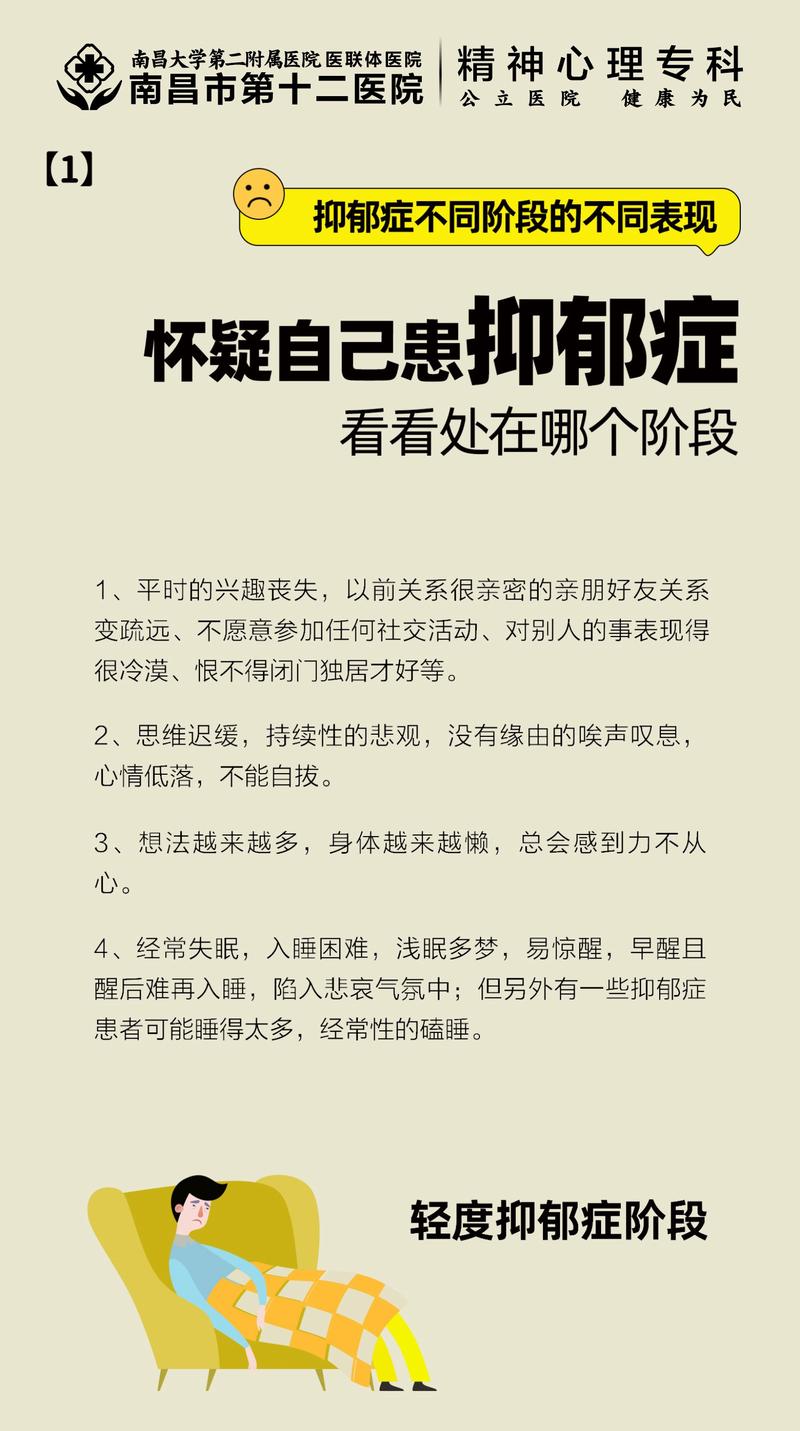 南昌大学第二附属医院 医联体医院
南昌市第十二医院

精神心理专科
公立医院　健康为民

【1】

抑郁症不同阶段的不同表现

怀疑自己患抑郁症
看看处在哪个阶段

1、平时的兴趣丧失，以前关系很亲密的亲朋好友关系变疏远、不愿意参加任何社交活动、对别人的事表现得很冷漠、恨不得闭门独居才好等。

2、思维迟缓，持续性的悲观，没有缘由的唉声叹息，心情低落，不能自拔。

3、想法越来越多，身体越来越懒，总会感到力不从心。

4、经常失眠，入睡困难，浅眠多梦，易惊醒，早醒且醒后难再入睡，陷入悲哀气氛中；但另外有一些抑郁症患者可能睡得太多，经常性的磕睡。

轻度抑郁症阶段